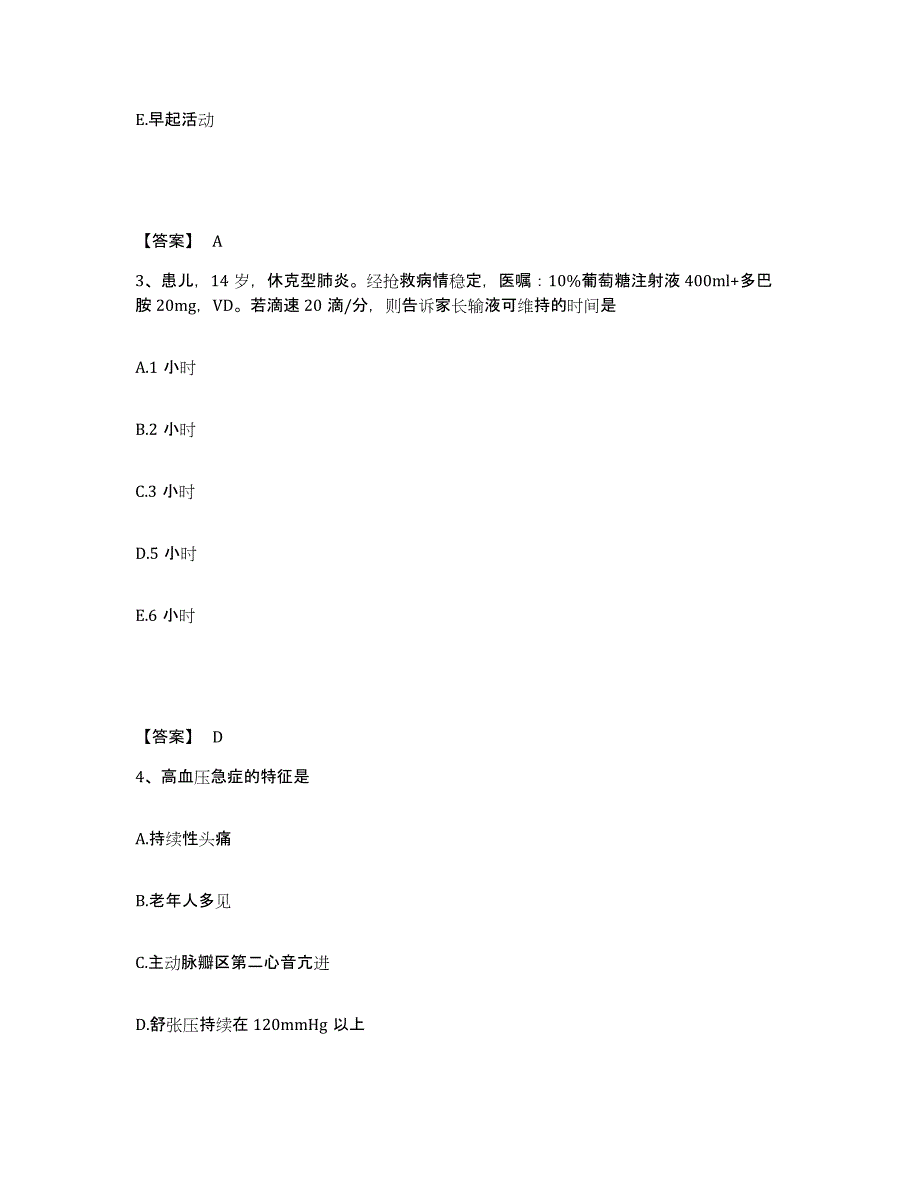 E.早起活动

【答案】 A

3、患儿，14 岁，休克型肺炎。经抢救病情稳定，医嘱：10%葡萄糖注射液 400ml+多巴胺 20mg，VD。若滴速 20 滴/分，则告诉家长输液可维持的时间是

A.1 小时

B.2 小时

C.3 小时

D.5 小时

E.6 小时

【答案】 D

4、高血压急症的特征是

A.持续性头痛

B.老年人多见

C.主动脉瓣区第二心音亢进

D.舒张压持续在 120mmHg 以上